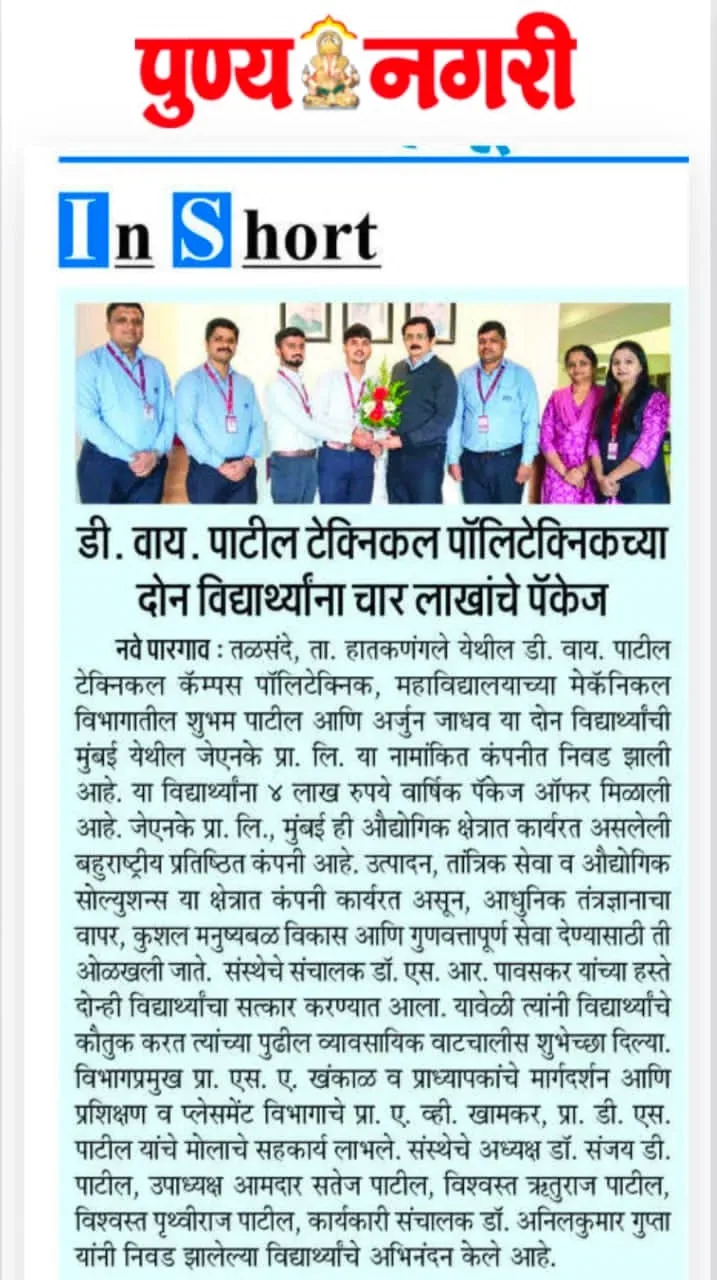 पुण्य नगरी

In Short

डी. वाय. पाटील टेक्निकल पॉलिटेक्निकच्या दोन विद्यार्थ्यांना चार लाखांचे पॅकेज

नवे पारगाव : तळसंदे, ता. हातकणंगले येथील डी. वाय. पाटील टेक्निकल कॅम्पस पॉलिटेक्निक, महाविद्यालयाच्या मेकॅनिकल विभागातील शुभम पाटील आणि अर्जुन जाधव या दोन विद्यार्थ्यांची मुंबई येथील जेएनके प्रा. लि. या नामांकित कंपनीत निवड झाली आहे. या विद्यार्थ्यांना ४ लाख रुपये वार्षिक पॅकेज ऑफर मिळाली आहे. जेएनके प्रा. लि., मुंबई ही औद्योगिक क्षेत्रात कार्यरत असलेली बहुराष्ट्रीय प्रतिष्ठित कंपनी आहे. उत्पादन, तांत्रिक सेवा व औद्योगिक सोल्युशन्स या क्षेत्रात कंपनी कार्यरत असून, आधुनिक तंत्रज्ञानाचा वापर, कुशल मनुष्यबळ विकास आणि गुणवत्तापूर्ण सेवा देण्यासाठी ती ओळखली जाते. संस्थेचे संचालक डॉ. एस. आर. पावसकर यांच्या हस्ते दोन्ही विद्यार्थ्यांचा सत्कार करण्यात आला. यावेळी त्यांनी विद्यार्थ्यांचे कौतुक करत त्यांच्या पुढील व्यावसायिक वाटचालीस शुभेच्छा दिल्या. विभागप्रमुख प्रा. एस. ए. खंकाळ व प्राध्यापकांचे मार्गदर्शन आणि प्रशिक्षण व प्लेसमेंट विभागाचे प्रा. ए. व्ही. खामकर, प्रा. डी. एस. पाटील यांचे मोलाचे सहकार्य लाभले. संस्थेचे अध्यक्ष डॉ. संजय डी. पाटील, उपाध्यक्ष आमदार सतेज पाटील, विश्वस्त ऋतुराज पाटील, विश्वस्त पृथ्वीराज पाटील, कार्यकारी संचालक डॉ. अनिलकुमार गुप्ता यांनी निवड झालेल्या विद्यार्थ्यांचे अभिनंदन केले आहे.